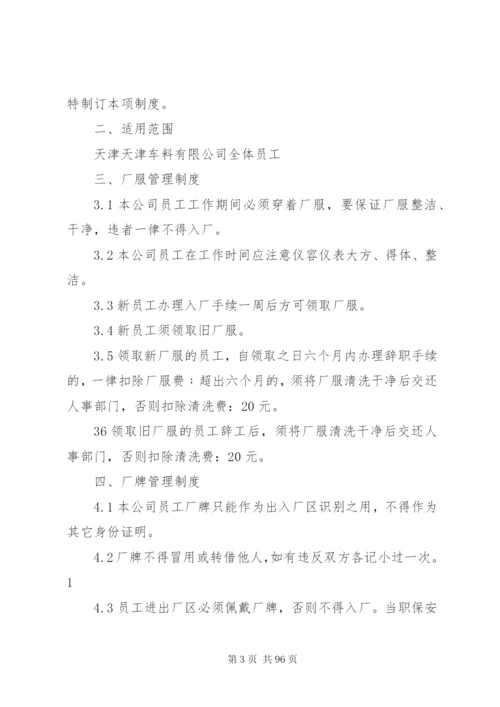 特制订本项制度。

二、适用范围

天津天津车料有限公司全体员工

三、厂服管理制度

3.1 本公司员工工作期间必须穿着厂服，要保证厂服整洁、干净，违者一律不得入厂。

3.2 本公司员工在工作时间应注意仪容仪表大方、得体、整洁。

3.3 新员工办理入厂手续一周后方可领取厂服。

3.4 新员工须领取旧厂服。

3.5 领取新厂服的员工，自领取之日六个月内办理辞职手续的，一律扣除厂服费：超出六个月的，须将厂服清洗干净后交还人事部门，否则扣除清洗费：20 元。

36 领取旧厂服的员工辞工后，须将厂服清洗干净后交还人事部门，否则扣除清洗费：20 元。

四、厂牌管理制度

4.1 本公司员工厂牌只能作为出入厂区识别之用，不得作为其它身份证明。

4.2 厂牌不得冒用或转借他人，如有违反双方各记小过一次。

1

4.3 员工进出厂区必须佩戴厂牌，否则不得入厂。当职保安

第 3 页 共 96 页